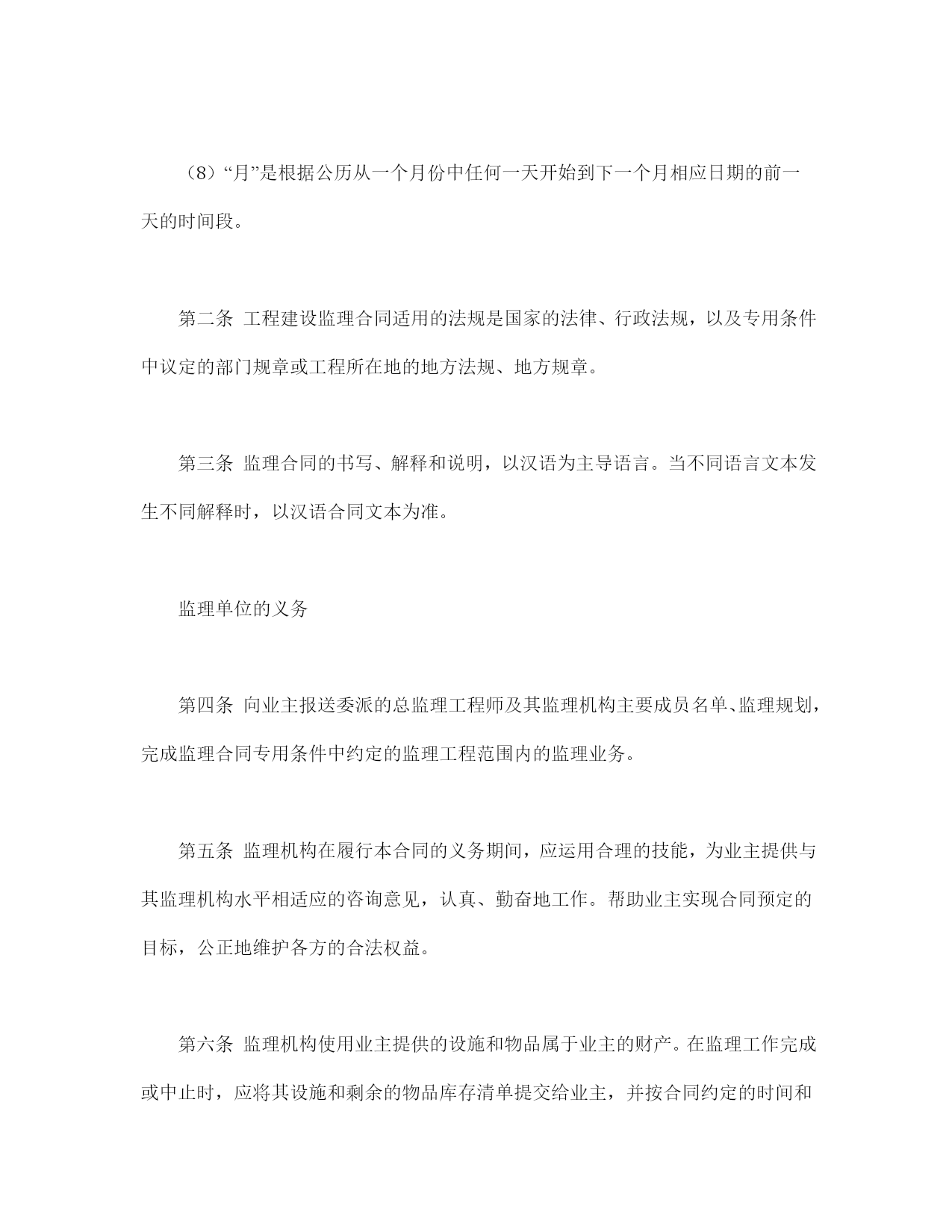 （8）“月”是根据公历从一个月份中任何一天开始到下一个月相应日期的前一天的时间段。

第二条 工程建设监理合同适用的法规是国家的法律、行政法规，以及专用条件中议定的部门规章或工程所在地的地方法规、地方规章。

第三条 监理合同的书写、解释和说明，以汉语为主导语言。当不同语言文本发生不同解释时，以汉语合同文本为准。

监理单位的义务

第四条 向业主报送委派的总监理工程师及其监理机构主要成员名单、监理规划，完成监理合同专用条件中约定的监理工程范围内的监理业务。

第五条 监理机构在履行本合同的义务期间，应运用合理的技能，为业主提供与其监理机构水平相适应的咨询意见，认真、勤奋地工作。帮助业主实现合同预定的目标，公正地维护各方的合法权益。

第六条 监理机构使用业主提供的设施和物品属于业主的财产。在监理工作完成或中止时，应将其设施和剩余的物品库存清单提交给业主，并按合同约定的时间和